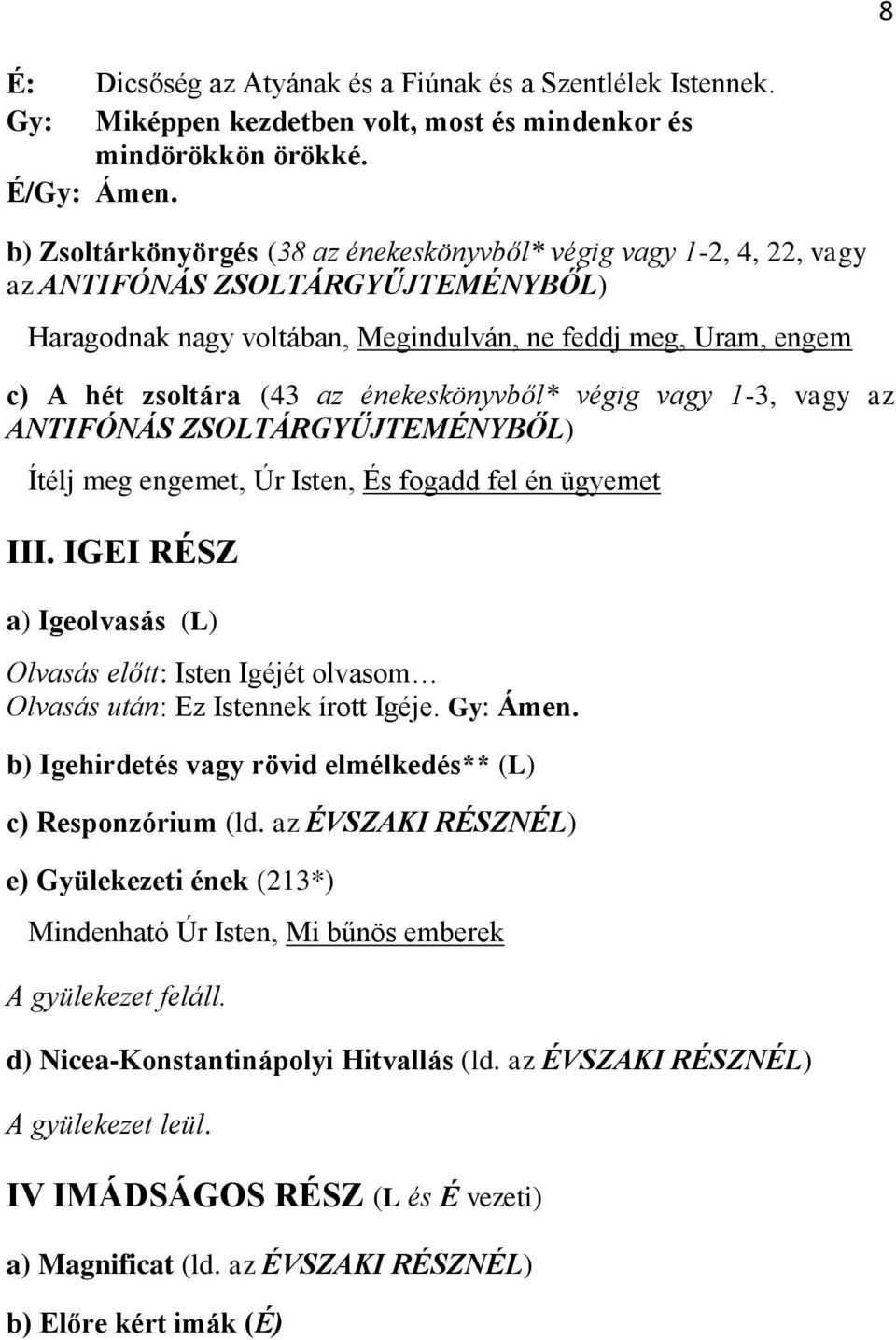 8

É: Dicsőség az Atyának és a Fiúnak és a Szentlélek Istennek.
Gy: Miképpen kezdetben volt, most és mindenkor és mindörökkön örökké.
É/Gy: Ámen.

b) Zsoltárkönyörgés (38 az énekeskönyvből* végig vagy 1-2, 4, 22, vagy az ANTIFÓNÁS ZSOLTÁRGYŰJTEMÉNYBŐL)

Haragodnak nagy voltában, Megindulván, ne feddj meg, Uram, engem

c) A hét zsoltára (43 az énekeskönyvből* végig vagy 1-3, vagy az ANTIFÓNÁS ZSOLTÁRGYŰJTEMÉNYBŐL)

Ítélj meg engemet, Úr Isten, És fogadd fel én ügyemet

III. IGEI RÉSZ

a) Igeolvasás (L)

Olvasás előtt: Isten Igéjét olvasom…
Olvasás után: Ez Istennek írott Igéje. Gy: Ámen.

b) Igehirdetés vagy rövid elmélkedés** (L)

c) Responzórium (ld. az ÉVSZAKI RÉSZNÉL)

e) Gyülekezeti ének (213*)

Mindenható Úr Isten, Mi bűnös emberek

A gyülekezet feláll.

d) Nicea-Konstantinápolyi Hitvallás (ld. az ÉVSZAKI RÉSZNÉL)

A gyülekezet leül.

IV IMÁDSÁGOS RÉSZ (L és É vezeti)

a) Magnificat (ld. az ÉVSZAKI RÉSZNÉL)

b) Előre kért imák (É)